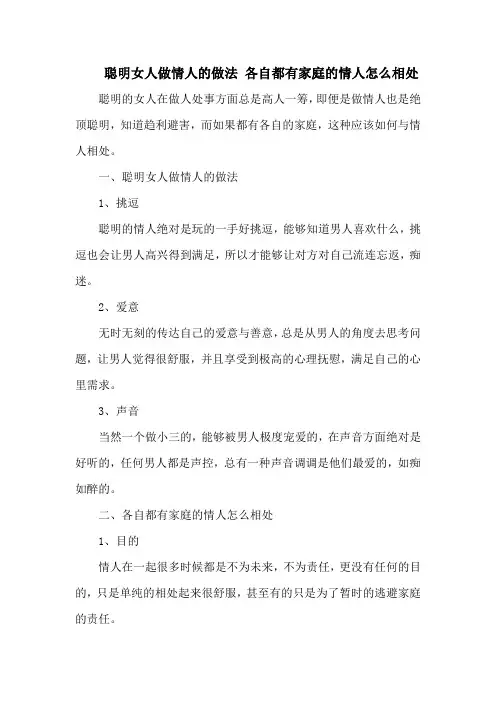 聪明女人做情人的做法 各自都有家庭的情人怎么相处

聪明的女人在做人处事方面总是高人一筹，即便是做情人也是绝顶聪明，知道趋利避害，而如果都有各自的家庭，这种应该如何与情人相处。

一、聪明女人做情人的做法

1、挑逗

聪明的情人绝对是玩的一手好挑逗，能够知道男人喜欢什么，挑逗也会让男人高兴得到满足，所以才能够让对方对自己流连忘返，痴迷。

2、爱意

无时无刻的传达自己的爱意与善意，总是从男人的角度去思考问题，让男人觉得很舒服，并且享受到极高的心理抚慰，满足自己的心里需求。

3、声音

当然一个做小三的，能够被男人极度宠爱的，在声音方面绝对是好听的，任何男人都是声控，总有一种声音调调是他们最爱的，如痴如醉的。

二、各自都有家庭的情人怎么相处

1、目的

情人在一起很多时候都是不为未来，不为责任，更没有任何的目的，只是单纯的相处起来很舒服，甚至有的只是为了暂时的逃避家庭的责任。